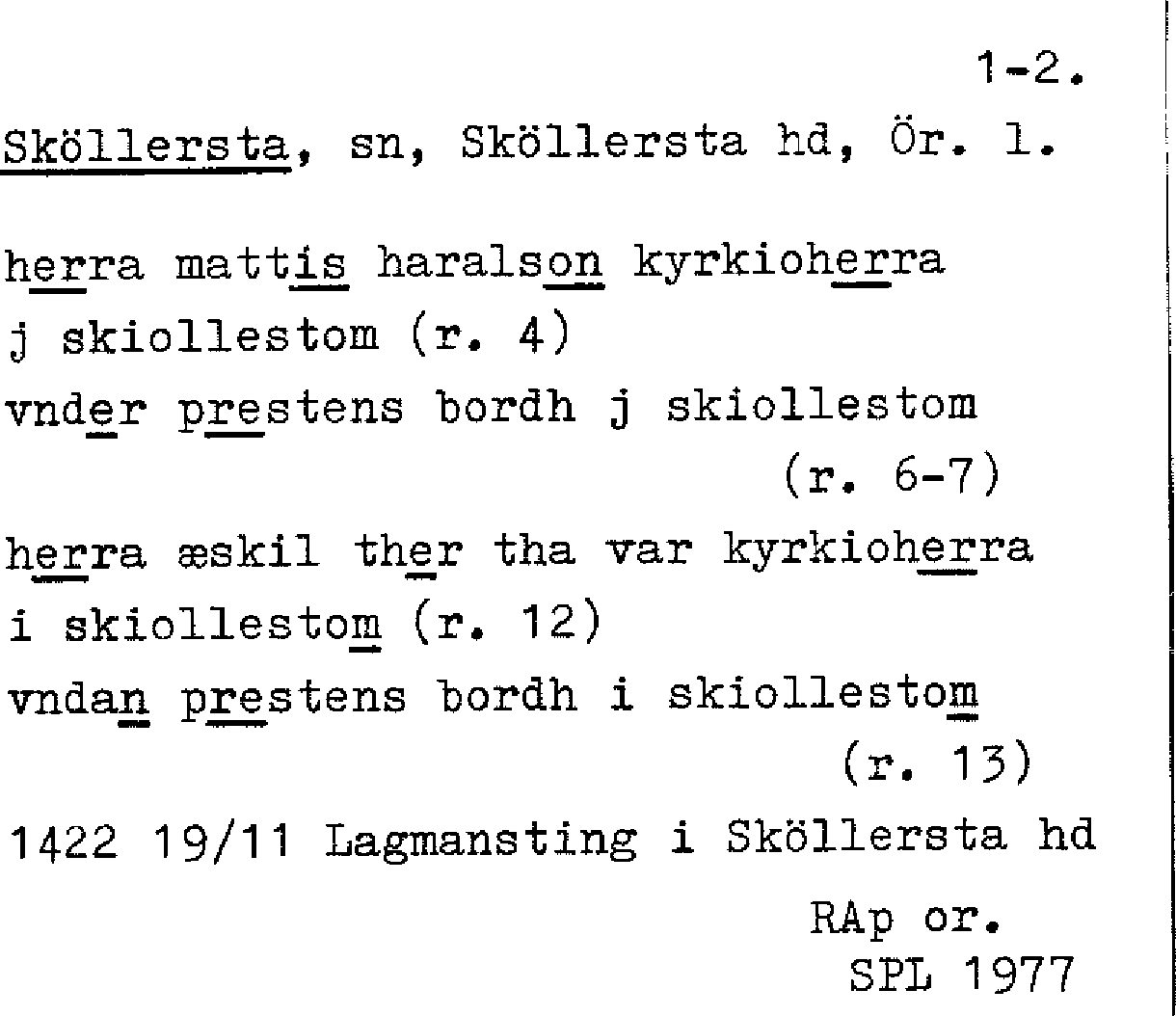 1-2.

Sköllersta, sn, Sköllersta hd, Ör. l.

herra mattis haralson kyrkioherra j skiollestom (r. 4)
vnder prestens bordh j skiollestom (r. 6-7)
herra æskil ther tha var kyrkioherra i skiollestom (r. 12)
vndan prestens bordh i skiollestom (r. 13)
1422 19/11 Lagmansting i Sköllersta hd

RAp or.
SPL 1977